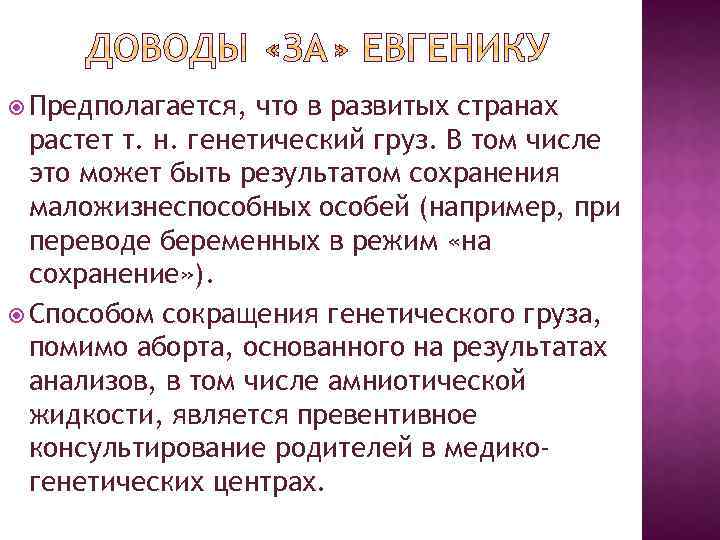 ДОВОДЫ «ЗА» ЕВГЕНИКУ

Предполагается, что в развитых странах растет т. н. генетический груз. В том числе это может быть результатом сохранения маложизнеспособных особей (например, при переводе беременных в режим «на сохранение»).

Способом сокращения генетического груза, помимо аборта, основанного на результатах анализов, в том числе амниотической жидкости, является превентивное консультирование родителей в медико-генетических центрах.